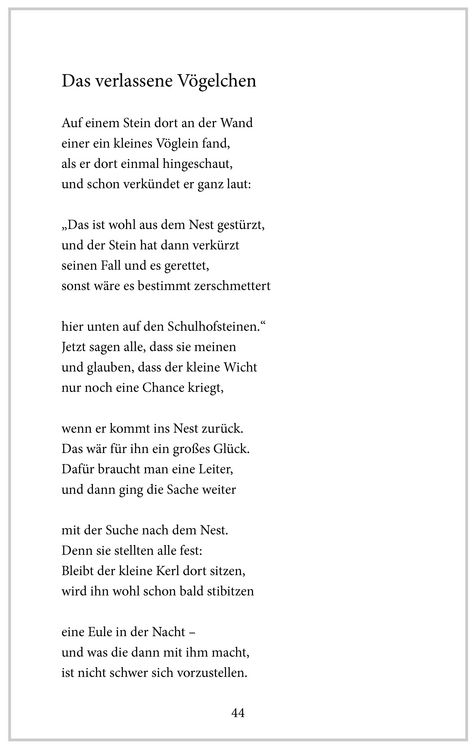 Das verlassene Vögelchen

Auf einem Stein dort an der Wand
einer ein kleines Vöglein fand,
als er dort einmal hingeschaut,
und schon verkündet er ganz laut:

„Das ist wohl aus dem Nest gestürzt,
und der Stein hat dann verkürzt
seinen Fall und es gerettet,
sonst wäre es bestimmt zerschmettert

hier unten auf den Schulhofsteinen.“
Jetzt sagen alle, dass sie meinen
und glauben, dass der kleine Wicht
nur noch eine Chance kriegt,

wenn er kommt ins Nest zurück.
Das wär für ihn ein großes Glück.
Dafür braucht man eine Leiter,
und dann ging die Sache weiter

mit der Suche nach dem Nest.
Denn sie stellten alle fest:
Bleibt der kleine Kerl dort sitzen,
wird ihn wohl schon bald stibitzen

eine Eule in der Nacht –
und was die dann mit ihm macht,
ist nicht schwer sich vorzustellen.

44